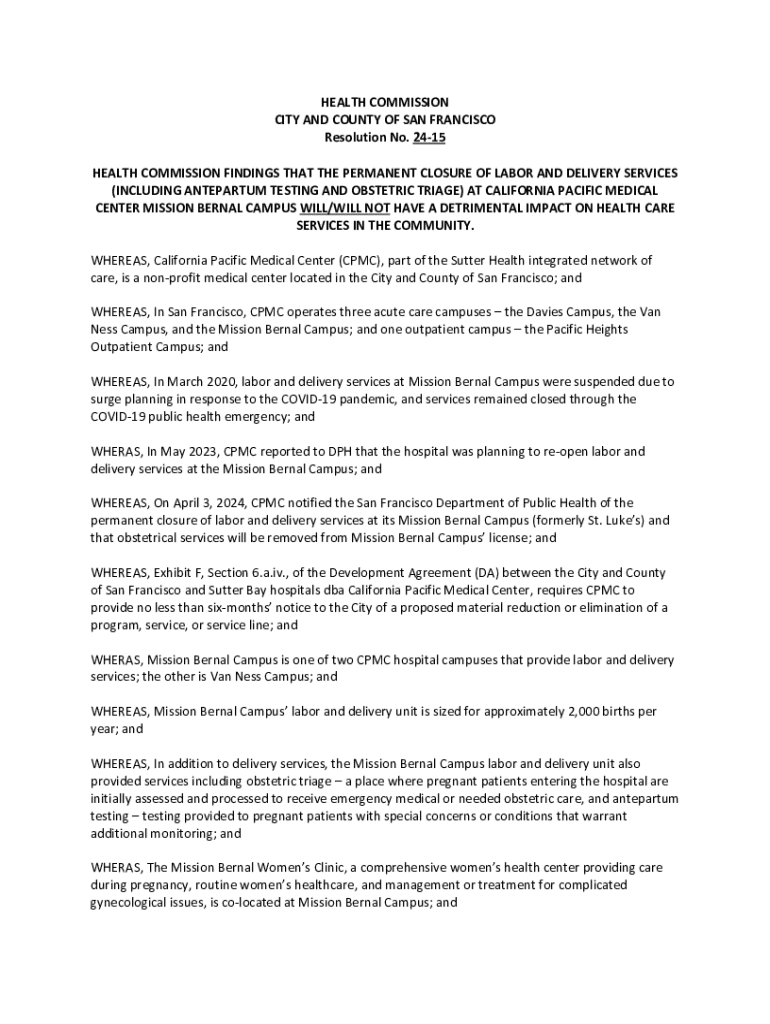 HEALTH COMMISSION
CITY AND COUNTY OF SAN FRANCISCO
Resolution No. 24-15

HEALTH COMMISSION FINDINGS THAT THE PERMANENT CLOSURE OF LABOR AND DELIVERY SERVICES (INCLUDING ANTEPARTUM TESTING AND OBSTETRIC TRIAGE) AT CALIFORNIA PACIFIC MEDICAL CENTER MISSION BERNAL CAMPUS WILL/WILL NOT HAVE A DETRIMENTAL IMPACT ON HEALTH CARE SERVICES IN THE COMMUNITY.

WHEREAS, California Pacific Medical Center (CPMC), part of the Sutter Health integrated network of care, is a non-profit medical center located in the City and County of San Francisco; and

WHEREAS, In San Francisco, CPMC operates three acute care campuses – the Davies Campus, the Van Ness Campus, and the Mission Bernal Campus; and one outpatient campus – the Pacific Heights Outpatient Campus; and

WHEREAS, In March 2020, labor and delivery services at Mission Bernal Campus were suspended due to surge planning in response to the COVID-19 pandemic, and services remained closed through the COVID-19 public health emergency; and

WHERAS, In May 2023, CPMC reported to DPH that the hospital was planning to re-open labor and delivery services at the Mission Bernal Campus; and

WHEREAS, On April 3, 2024, CPMC notified the San Francisco Department of Public Health of the permanent closure of labor and delivery services at its Mission Bernal Campus (formerly St. Luke's) and that obstetrical services will be removed from Mission Bernal Campus' license; and

WHEREAS, Exhibit F, Section 6.a.iv., of the Development Agreement (DA) between the City and County of San Francisco and Sutter Bay hospitals dba California Pacific Medical Center, requires CPMC to provide no less than six-months' notice to the City of a proposed material reduction or elimination of a program, service, or service line; and

WHERAS, Mission Bernal Campus is one of two CPMC hospital campuses that provide labor and delivery services; the other is Van Ness Campus; and

WHEREAS, Mission Bernal Campus' labor and delivery unit is sized for approximately 2,000 births per year; and

WHEREAS, In addition to delivery services, the Mission Bernal Campus labor and delivery unit also provided services including obstetric triage – a place where pregnant patients entering the hospital are initially assessed and processed to receive emergency medical or needed obstetric care, and antepartum testing – testing provided to pregnant patients with special concerns or conditions that warrant additional monitoring; and

WHERAS, The Mission Bernal Women's Clinic, a comprehensive women's health center providing care during pregnancy, routine women's healthcare, and management or treatment for complicated gynecological issues, is co-located at Mission Bernal Campus; and